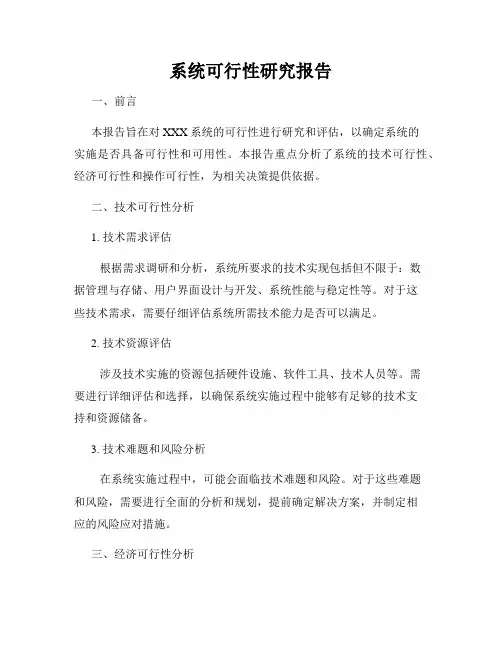 系统可行性研究报告

一、前言

本报告旨在对 XXX 系统的可行性进行研究和评估，以确定系统的实施是否具备可行性和可用性。本报告重点分析了系统的技术可行性、经济可行性和操作可行性，为相关决策提供依据。

二、技术可行性分析

1. 技术需求评估

根据需求调研和分析，系统所要求的技术实现包括但不限于：数据管理与存储、用户界面设计与开发、系统性能与稳定性等。对于这些技术需求，需要仔细评估系统所需技术能力是否可以满足。

2. 技术资源评估

涉及技术实施的资源包括硬件设施、软件工具、技术人员等。需要进行详细评估和选择，以确保系统实施过程中能够有足够的技术支持和资源储备。

3. 技术难题和风险分析

在系统实施过程中，可能会面临技术难题和风险。对于这些难题和风险，需要进行全面的分析和规划，提前确定解决方案，并制定相应的风险应对措施。

三、经济可行性分析